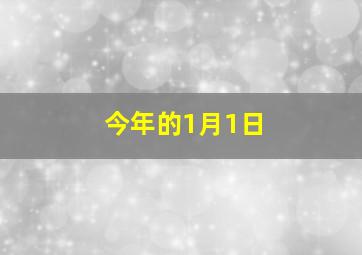 今年的1月1日